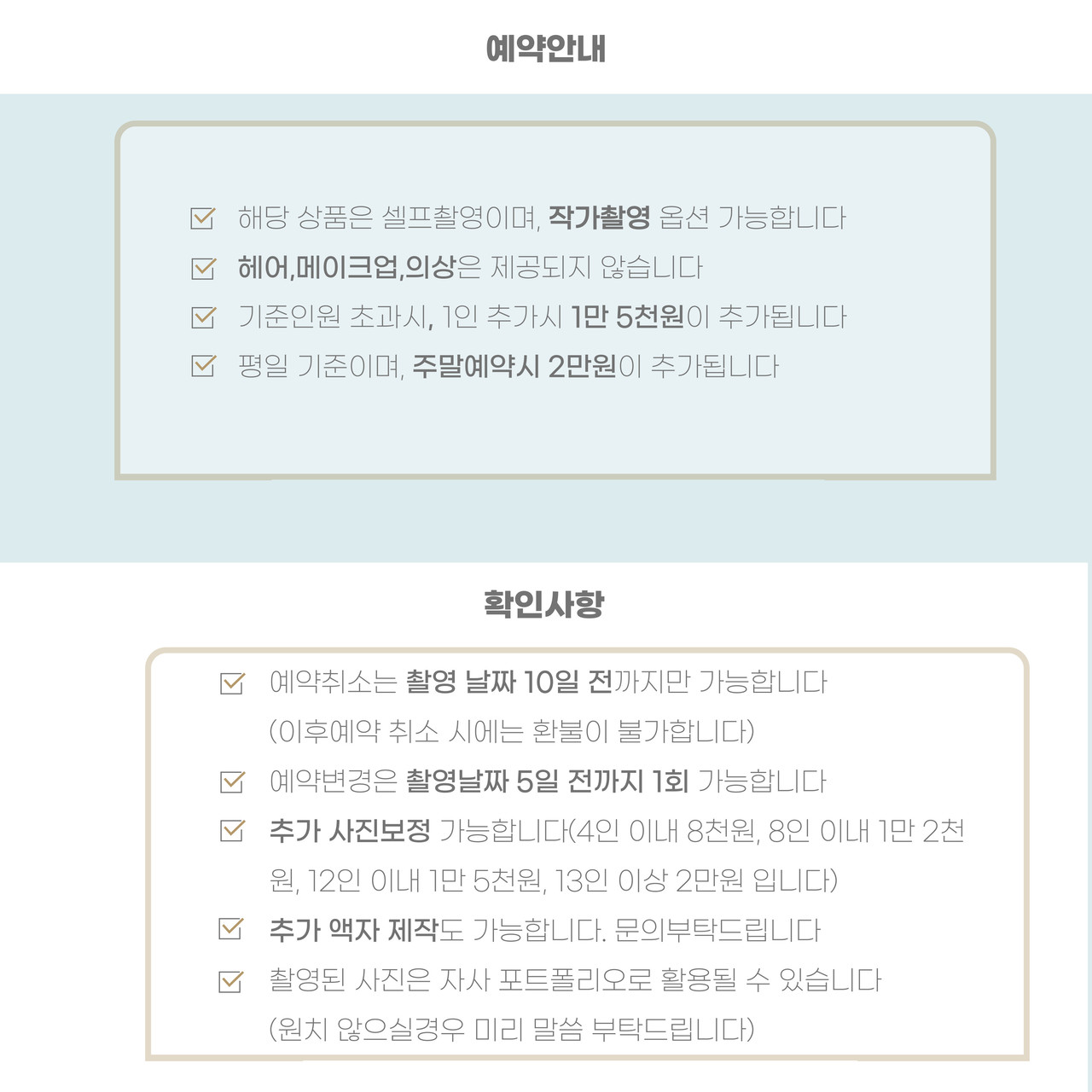 예약안내

☑ 해당 상품은 셀프촬영이며, 작가촬영 옵션 가능합니다

☑ 헤어,메이크업,의상은 제공되지 않습니다

☑ 기준인원 초과시, 1인 추가시 1만 5천원이 추가됩니다

☑ 평일 기준이며, 주말예약시 2만원이 추가됩니다

확인사항

☑ 예약취소는 촬영 날짜 10일 전까지만 가능합니다
(이후예약 취소 시에는 환불이 불가합니다)

☑ 예약변경은 촬영날짜 5일 전까지 1회 가능합니다

☑ 추가 사진보정 가능합니다(4인 이내 8천원, 8인 이내 1만 2천원, 12인 이내 1만 5천원, 13인 이상 2만원 입니다)

☑ 추가 액자 제작도 가능합니다. 문의부탁드립니다

☑ 촬영된 사진은 자사 포트폴리오로 활용될 수 있습니다
(원치 않으실경우 미리 말씀 부탁드립니다)